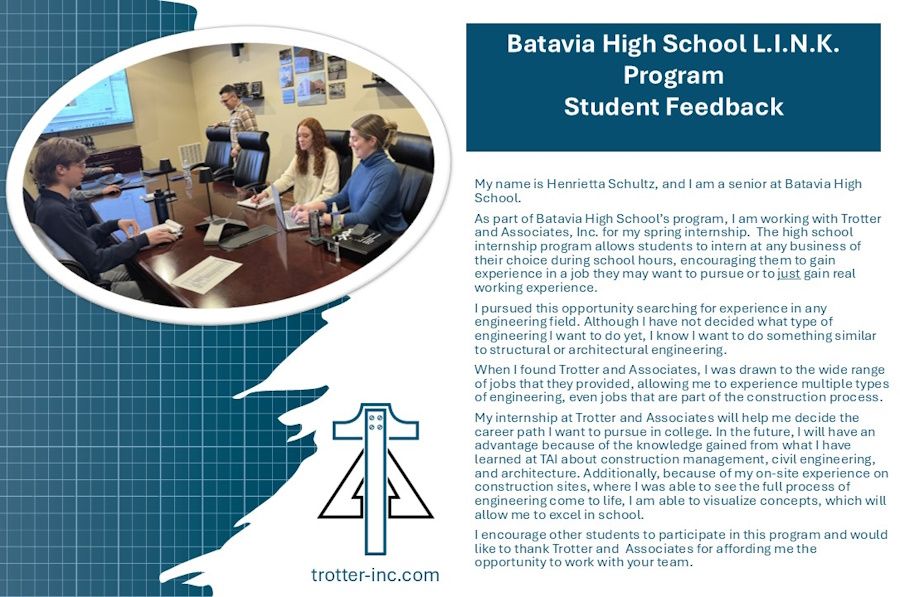 Batavia High School L.I.N.K. Program
Student Feedback

My name is Henrietta Schultz, and I am a senior at Batavia High School.

As part of Batavia High School's program, I am working with Trotter and Associates, Inc. for my spring internship. The high school internship program allows students to intern at any business of their choice during school hours, encouraging them to gain experience in a job they may want to pursue or to just gain real working experience.

I pursued this opportunity searching for experience in any engineering field. Although I have not decided what type of engineering I want to do yet, I know I want to do something similar to structural or architectural engineering.

When I found Trotter and Associates, I was drawn to the wide range of jobs that they provided, allowing me to experience multiple types of engineering, even jobs that are part of the construction process.

My internship at Trotter and Associates will help me decide the career path I want to pursue in college. In the future, I will have an advantage because of the knowledge gained from what I have learned at TAI about construction management, civil engineering, and architecture. Additionally, because of my on-site experience on construction sites, where I was able to see the full process of engineering come to life, I am able to visualize concepts, which will allow me to excel in school.

I encourage other students to participate in this program and would like to thank Trotter and Associates for affording me the opportunity to work with your team.

trotter-inc.com